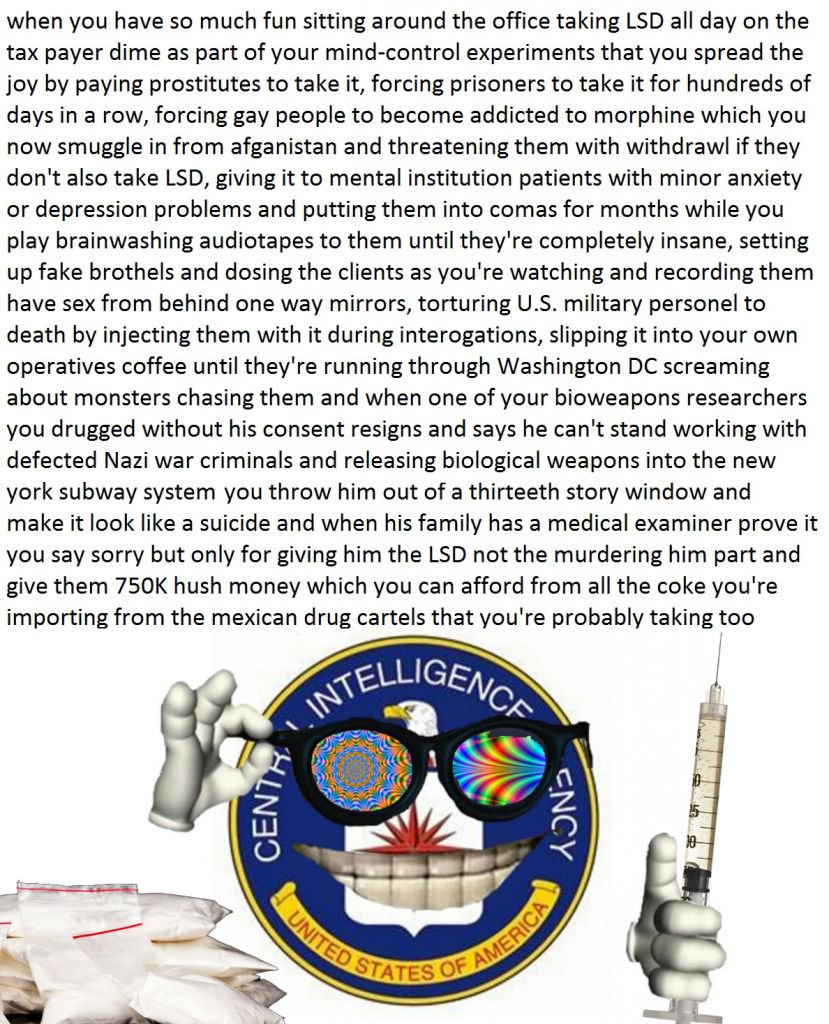 when you have so much fun sitting around the office taking LSD all day on the tax payer dime as part of your mind-control experiments that you spread the joy by paying prostitutes to take it, forcing prisoners to take it for hundreds of days in a row, forcing gay people to become addicted to morphine which you now smuggle in from afganistan and threatening them with withdrawl if they don't also take LSD, giving it to mental institution patients with minor anxiety or depression problems and putting them into comas for months while you play brainwashing audiotapes to them until they're completely insane, setting up fake brothels and dosing the clients as you're watching and recording them have sex from behind one way mirrors, torturing U.S. military personel to death by injecting them with it during interogations, slipping it into your own operatives coffee until they're running through Washington DC screaming about monsters chasing them and when one of your bioweapons researchers you drugged without his consent resigns and says he can't stand working with defected Nazi war criminals and releasing biological weapons into the new york subway system you throw him out of a thirteeth story window and make it look like a suicide and when his family has a medical examiner prove it you say sorry but only for giving him the LSD not the murdering him part and give them 750K hush money which you can afford from all the coke you're importing from the mexican drug cartels that you're probably taking too

CENTRAL INTELLIGENCE AGENCY
UNITED STATES OF AMERICA